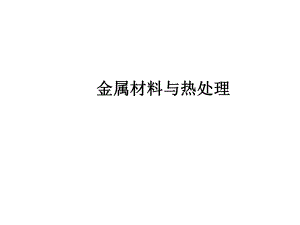 金属材料与热处理